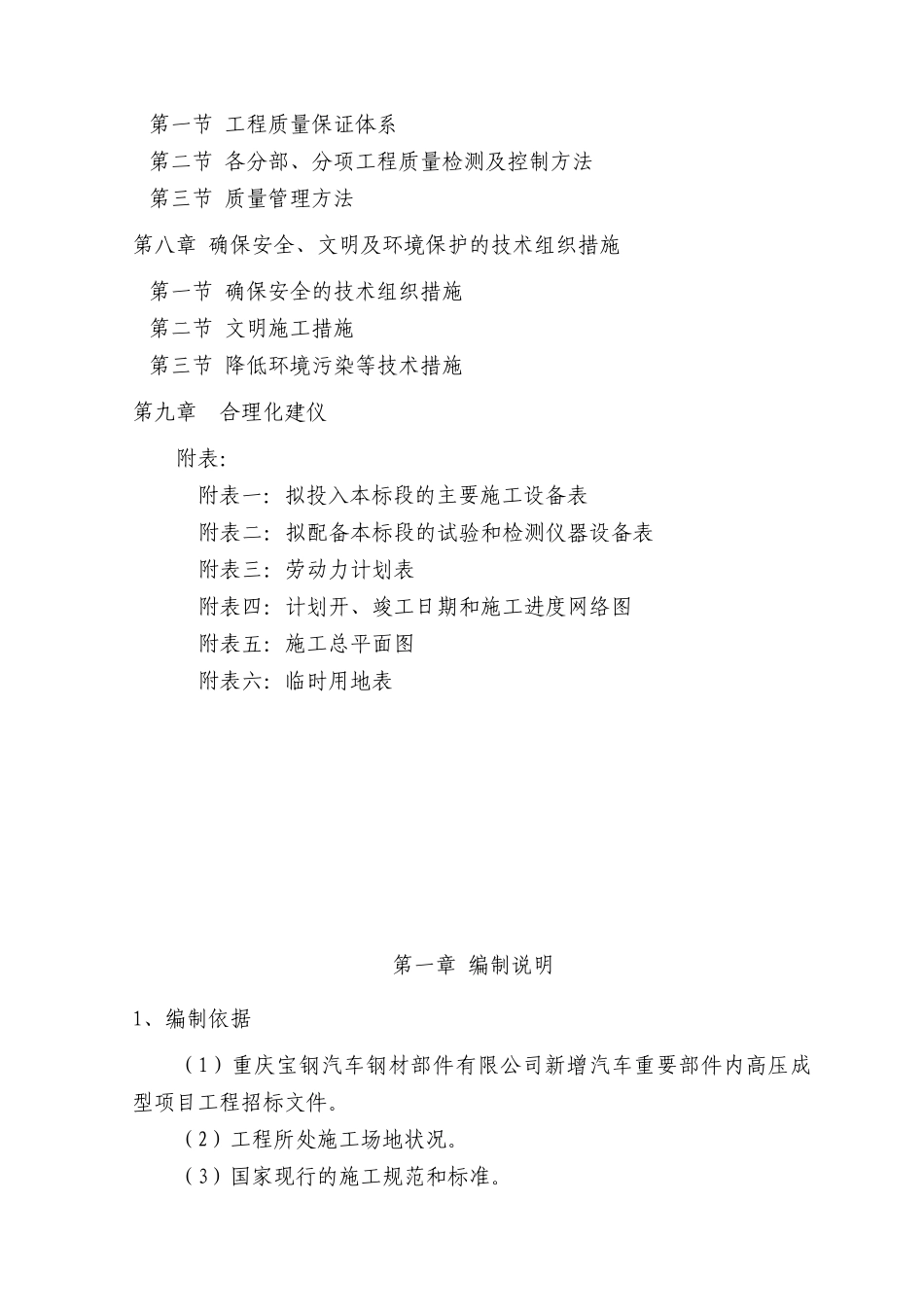 第一节 工程质量保证体系
第二节 各分部、分项工程质量检测及控制方法
第三节 质量管理方法

第八章 确保安全、文明及环境保护的技术组织措施

第一节 确保安全的技术组织措施
第二节 文明施工措施
第三节 降低环境污染等技术措施

第九章　合理化建仪

附表:

附表一: 拟投入本标段的主要施工设备表
附表二: 拟配备本标段的试验和检测仪器设备表
附表三: 劳动力计划表
附表四: 计划开、竣工日期和施工进度网络图
附表五: 施工总平面图
附表六: 临时用地表

第一章 编制说明

1、编制依据

（1）重庆宝钢汽车钢材部件有限公司新增汽车重要部件内高压成型项目工程招标文件。

（2）工程所处施工场地状况。

（3）国家现行的施工规范和标准。